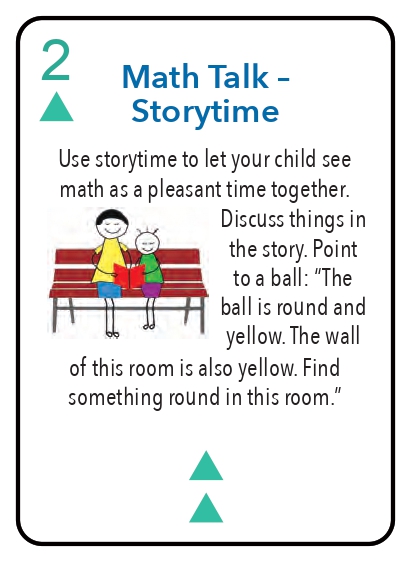 2

Math Talk – Storytime

Use storytime to let your child see math as a pleasant time together. Discuss things in the story. Point to a ball: "The ball is round and yellow. The wall of this room is also yellow. Find something round in this room."